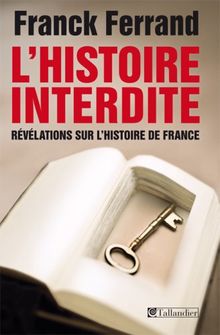 Franck Ferrand

L'HISTOIRE INTERDITE

RÉVÉLATIONS SUR L'HISTOIRE DE FRANCE

Tallandier